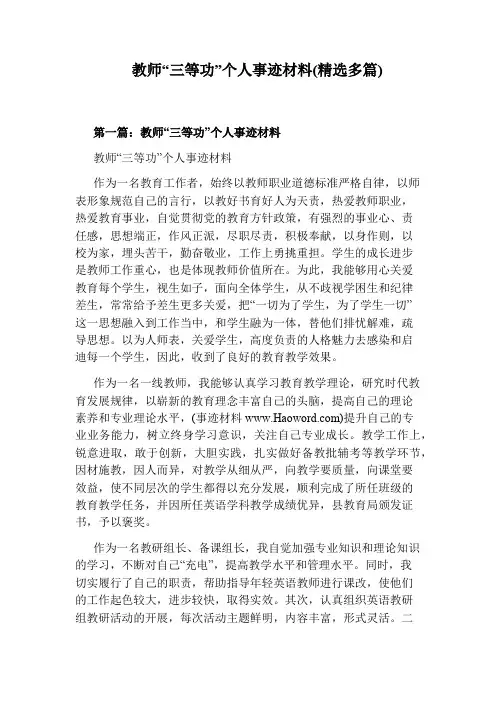 教师“三等功”个人事迹材料(精选多篇)

第一篇：教师“三等功”个人事迹材料

教师“三等功”个人事迹材料

作为一名教育工作者，始终以教师职业道德标准严格自律，以师表形象规范自己的言行，以教好书育好人为天责，热爱教师职业，热爱教育事业，自觉贯彻党的教育方针政策，有强烈的事业心、责任感，思想端正，作风正派，尽职尽责，积极奉献，以身作则，以校为家，埋头苦干，勤奋敬业，工作上勇挑重担。学生的成长进步是教师工作重心，也是体现教师价值所在。为此，我能够用心关爱教育每个学生，视生如子，面向全体学生，从不歧视学困生和纪律差生，常常给予差生更多关爱，把“一切为了学生，为了学生一切”这一思想融入到工作当中，和学生融为一体，替他们排忧解难，疏导思想。以为人师表，关爱学生，高度负责的人格魅力去感染和启迪每一个学生，因此，收到了良好的教育教学效果。

作为一名一线教师，我能够认真学习教育教学理论，研究时代教育发展规律，以崭新的教育理念丰富自己的头脑，提高自己的理论素养和专业理论水平，(事迹材料 www.Haoword.com)提升自己的专业业务能力，树立终身学习意识，关注自己专业成长。教学工作上，锐意进取，敢于创新，大胆实践，扎实做好备教批辅考等教学环节，因材施教，因人而异，对教学从细从严，向教学要质量，向课堂要效益，使不同层次的学生都得以充分发展，顺利完成了所任班级的教育教学任务，并因所任英语学科教学成绩优异，县教育局颁发证书，予以褒奖。

作为一名教研组长、备课组长，我自觉加强专业知识和理论知识的学习，不断对自己“充电”，提高教学水平和管理水平。同时，我切实履行了自己的职责，帮助指导年轻英语教师进行课改，使他们的工作起色较大，进步较快，取得实效。其次，认真组织英语教研组教研活动的开展，每次活动主题鲜明，内容丰富，形式灵活。二